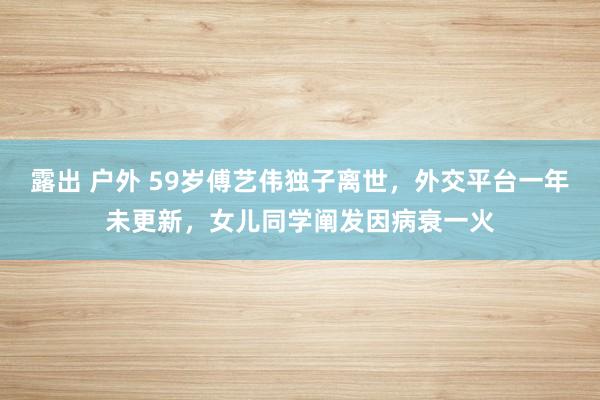 露出 户外 59岁傅艺伟独子离世，外交平台一年未更新，女儿同学阐发因病衰一火